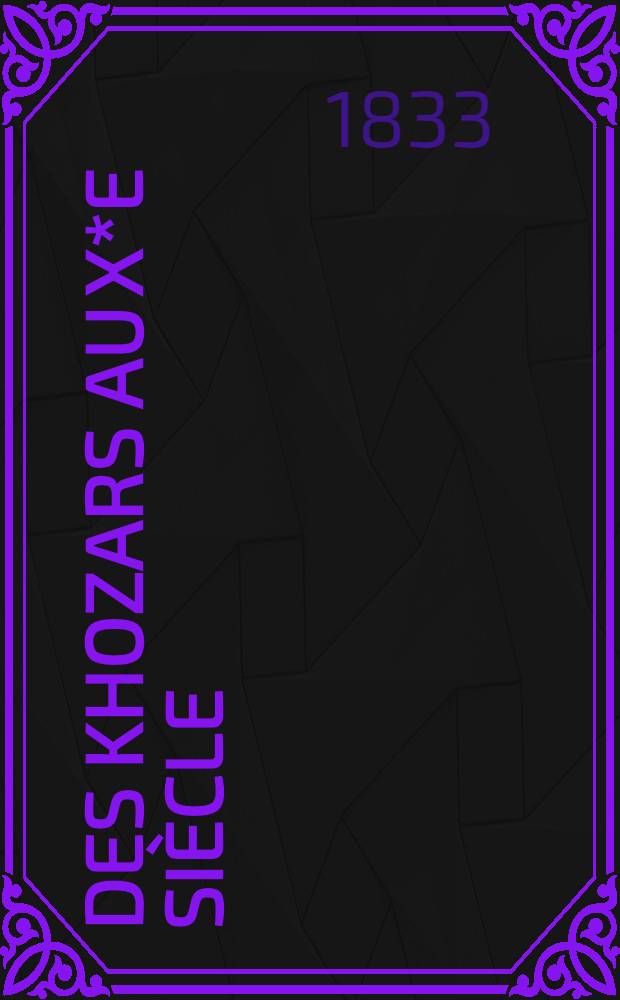 1833

DES KHOZARS AU X*E SIÉCLE